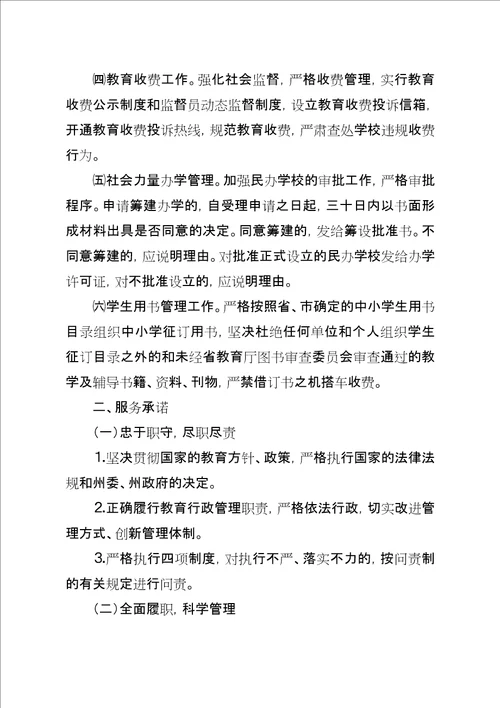 ㈣教育收费工作。强化社会监督，严格收费管理，实行教育收费公示制度和监督员动态监督制度，设立教育收费投诉信箱，开通教育收费投诉热线，规范教育收费，严肃查处学校违规收费行为。

㈤社会力量办学管理。加强民办学校的审批工作，严格审批程序。申请筹建办学的，自受理申请之日起，三十日内以书面形成材料出具是否同意的决定。同意筹建的，发给筹设批准书。不同意筹建的，应说明理由。对批准正式设立的民办学校发给办学许可证，对不批准设立的，应说明理由。

㈥学生用书管理工作。严格按照省、市确定的中小学生用书目录组织中小学征订用书，坚决杜绝任何单位和个人组织学生征订目录之外的和未经省教育厅图书审查委员会审查通过的教学及辅导书籍、资料、刊物，严禁借订书之机搭车收费。

二、服务承诺

(一)忠于职守，尽职尽责

1.坚决贯彻国家的教育方针、政策，严格执行国家的法律法规和州委、州政府的决定。

2.正确履行教育行政管理职责，严格依法行政，切实改进管理方式、创新管理体制。

3.严格执行四项制度，对执行不严、落实不力的，按问责制的有关规定进行问责。

(二)全面履职，科学管理